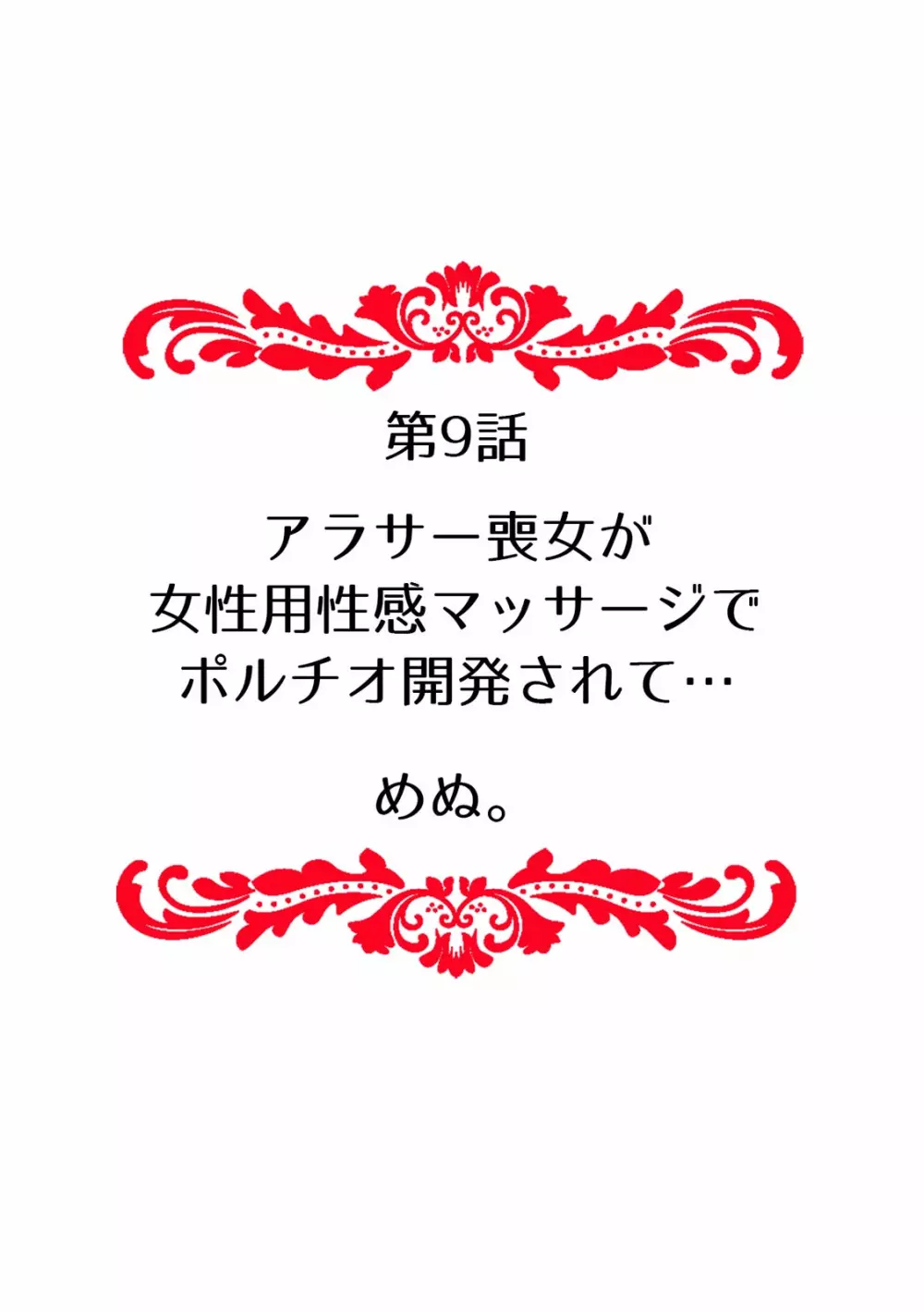 第9話

アラサー喪女が
女性用性感マッサージで
ポルチオ開発されて…

めぬ。